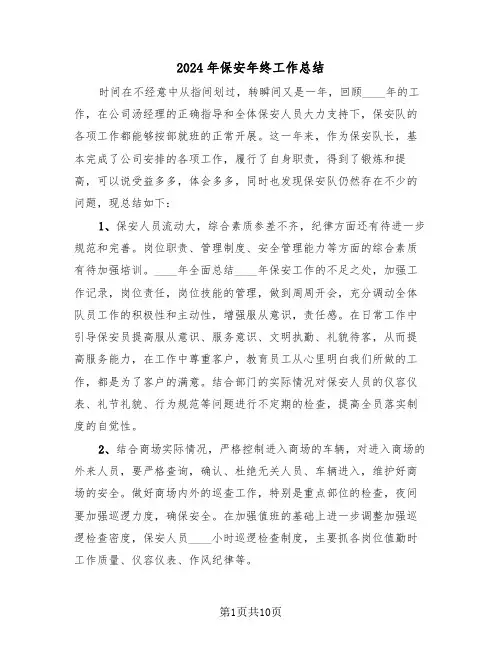 2024年保安年终工作总结

时间在不经意中从指间划过，转瞬间又是一年，回顾____年的工作，在公司汤经理的正确指导和全体保安人员大力支持下，保安队的各项工作都能够按部就班的正常开展。这一年来，作为保安队长，基本完成了公司安排的各项工作，履行了自身职责，得到了锻炼和提高，可以说受益多多，体会多多，同时也发现保安队仍然存在不少的问题，现总结如下：

1、保安人员流动大，综合素质参差不齐，纪律方面还有待进一步规范和完善。岗位职责、管理制度、安全管理能力等方面的综合素质有待加强培训。____年全面总结____年保安工作的不足之处，加强工作记录，岗位责任，岗位技能的管理，做到周周开会，充分调动全体队员工作的积极性和主动性，增强服从意识，责任感。在日常工作中引导保安员提高服从意识、服务意识、文明执勤、礼貌待客，从而提高服务能力，在工作中尊重客户，教育员工从心里明白我们所做的工作，都是为了客户的满意。结合部门的实际情况对保安人员的仪容仪表、礼节礼貌、行为规范等问题进行不定期的检查，提高全员落实制度的自觉性。

2、结合商场实际情况，严格控制进入商场的车辆，对进入商场的外来人员，要严格查询，确认、杜绝无关人员、车辆进入，维护好商场的安全。做好商场内外的巡查工作，特别是重点部位的检查，夜间要加强巡逻力度，确保安全。在加强值班的基础上进一步调整加强巡逻检查密度，保安人员____小时巡逻检查制度，主要抓各岗位值勤时工作质量、仪容仪表、作风纪律等。

第1页共10页